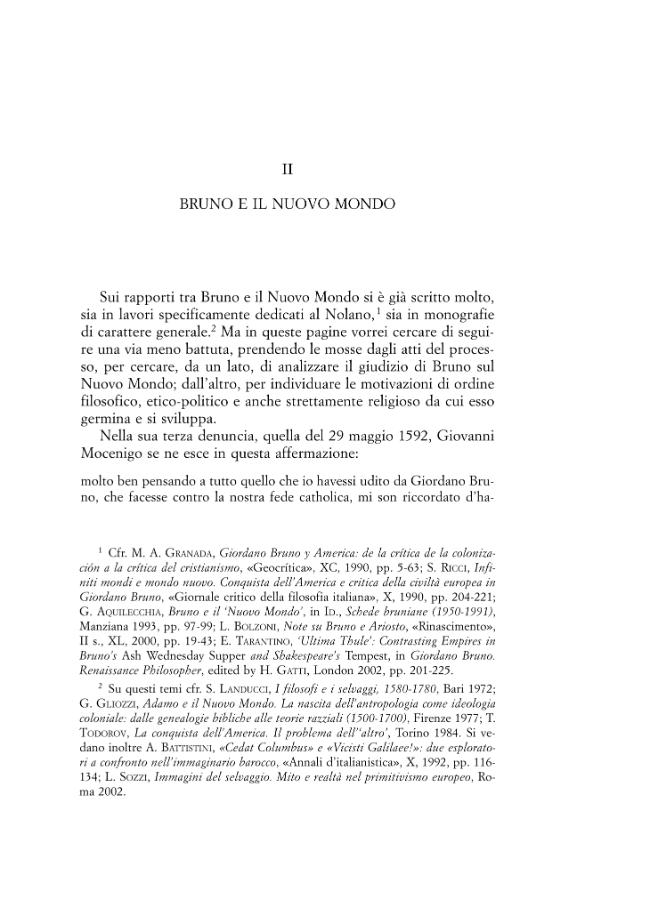 II

BRUNO E IL NUOVO MONDO

Sui rapporti tra Bruno e il Nuovo Mondo si è già scritto molto, sia in lavori specificamente dedicati al Nolano,$^1$ sia in monografie di carattere generale.$^2$ Ma in queste pagine vorrei cercare di seguire una via meno battuta, prendendo le mosse dagli atti del processo, per cercare, da un lato, di analizzare il giudizio di Bruno sul Nuovo Mondo; dall'altro, per individuare le motivazioni di ordine filosofico, etico-politico e anche strettamente religioso da cui esso germina e si sviluppa.

Nella sua terza denuncia, quella del 29 maggio 1592, Giovanni Mocenigo se ne esce in questa affermazione:

molto ben pensando a tutto quello che io havessi udito da Giordano Bruno, che facesse contro la nostra fede catholica, mi son riccordato d'ha-

$^1$ Cfr. M. A. GRANADA, Giordano Bruno y America: de la crítica de la colonización a la crítica del cristianismo, «Geocrítica», XC, 1990, pp. 5-63; S. RICCI, Infiniti mondi e mondo nuovo. Conquista dell'America e critica della civiltà europea in Giordano Bruno, «Giornale critico della filosofia italiana», X, 1990, pp. 204-221; G. AQUILECCHIA, Bruno e il 'Nuovo Mondo', in ID., Schede bruniane (1950-1991), Manziana 1993, pp. 97-99; L. BOLZONI, Note su Bruno e Ariosto, «Rinascimento», II s., XL, 2000, pp. 19-43; E. TARANTINO, 'Ultima Thule': Contrasting Empires in Bruno's Ash Wednesday Supper and Shakespeare's Tempest, in Giordano Bruno. Renaissance Philosopher, edited by H. GATTI, London 2002, pp. 201-225.

$^2$ Su questi temi cfr. S. LANDUCCI, I filosofi e i selvaggi, 1580-1780, Bari 1972; G. GLIOZZI, Adamo e il Nuovo Mondo. La nascita dell'antropologia come ideologia coloniale: dalle genealogie bibliche alle teorie razziali (1500-1700), Firenze 1977; T. TODOROV, La conquista dell'America. Il problema dell''altro', Torino 1984. Si vedano inoltre A. BATTISTINI, «Cedat Columbus» e «Vicisti Galilaee!»: due esploratori a confronto nell'immaginario barocco, «Annali d'italianistica», X, 1992, pp. 116-134; L. SOZZI, Immagini del selvaggio. Mito e realtà nel primitivismo europeo, Roma 2002.